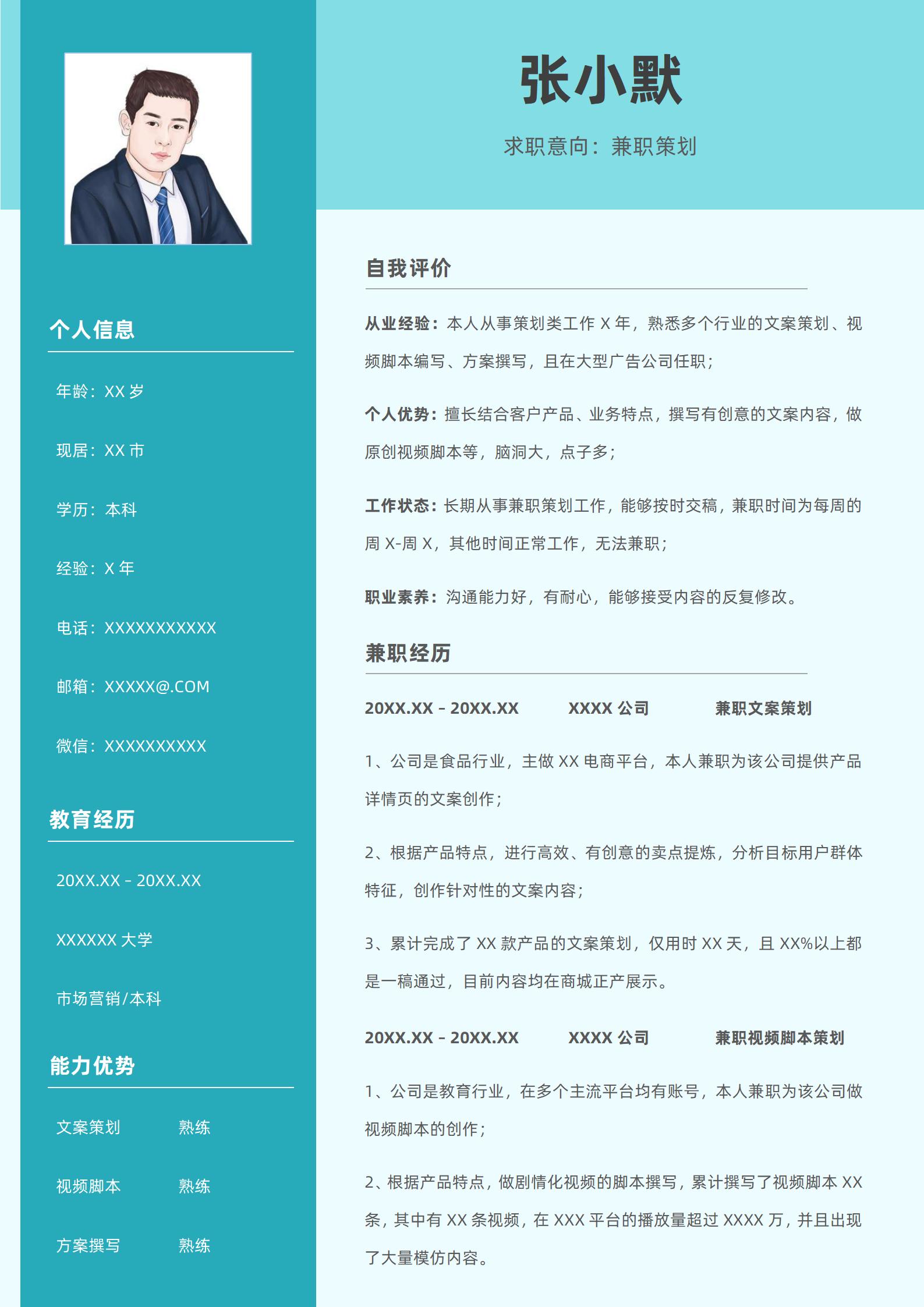 个人信息

年龄：XX 岁

现居：XX 市

学历：本科

经验：X 年

电话：XXXXXXXXXXX

邮箱：XXXXX@.COM

微信：XXXXXXXXXX

教育经历

20XX.XX – 20XX.XX

XXXXXX 大学

市场营销/本科

能力优势

文案策划 熟练

视频脚本 熟练

方案撰写 熟练

张小默

求职意向：兼职策划

自我评价

从业经验：本人从事策划类工作 X 年，熟悉多个行业的文案策划、视频脚本编写、方案撰写，且在大型广告公司任职；

个人优势：擅长结合客户产品、业务特点，撰写有创意的文案内容，做原创视频脚本等，脑洞大，点子多；

工作状态：长期从事兼职策划工作，能够按时交稿，兼职时间为每周的周 X-周 X，其他时间正常工作，无法兼职；

职业素养：沟通能力好，有耐心，能够接受内容的反复修改。

兼职经历

20XX.XX – 20XX.XX XXXX 公司 兼职文案策划

1、公司是食品行业，主做 XX 电商平台，本人兼职为该公司提供产品详情页的文案创作；

2、根据产品特点，进行高效、有创意的卖点提炼，分析目标用户群体特征，创作针对性的文案内容；

3、累计完成了 XX 款产品的文案策划，仅用时 XX 天，且 XX%以上都是一稿通过，目前内容均在商城正产展示。

20XX.XX – 20XX.XX XXXX 公司 兼职视频脚本策划

1、公司是教育行业，在多个主流平台均有账号，本人兼职为该公司做视频脚本的创作；

2、根据产品特点，做剧情化视频的脚本撰写，累计撰写了视频脚本 XX 条，其中有 XX 条视频，在 XXX 平台的播放量超过 XXXX 万，并且出现了大量模仿内容。